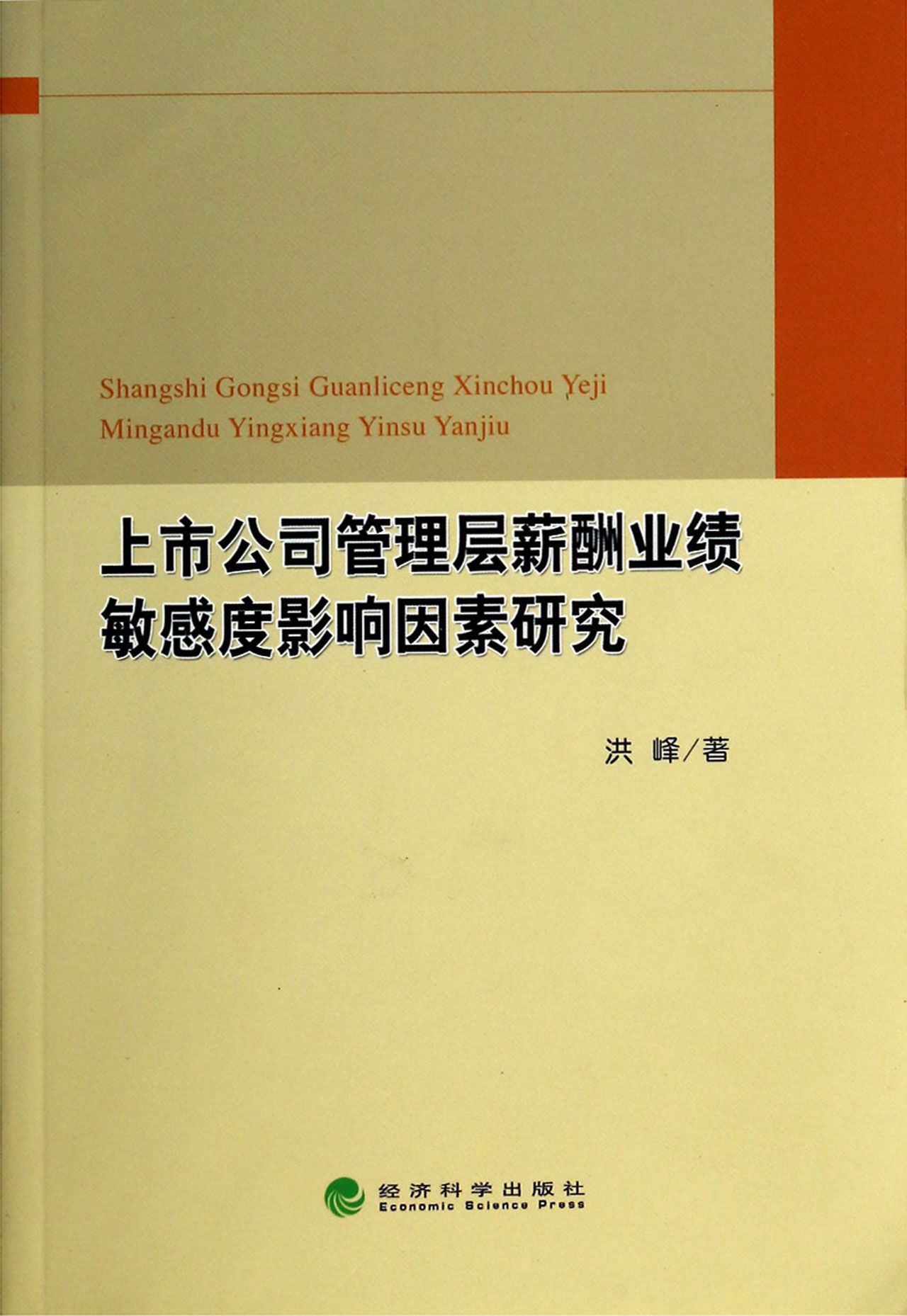 Shangshi Gongsi Guanliceng Xinchou Yeji
Mingandu Yingxiang Yinsu Yanjiu

上市公司管理层薪酬业绩
敏感度影响因素研究

洪 峰/著

经济科学出版社
Economic Science Press